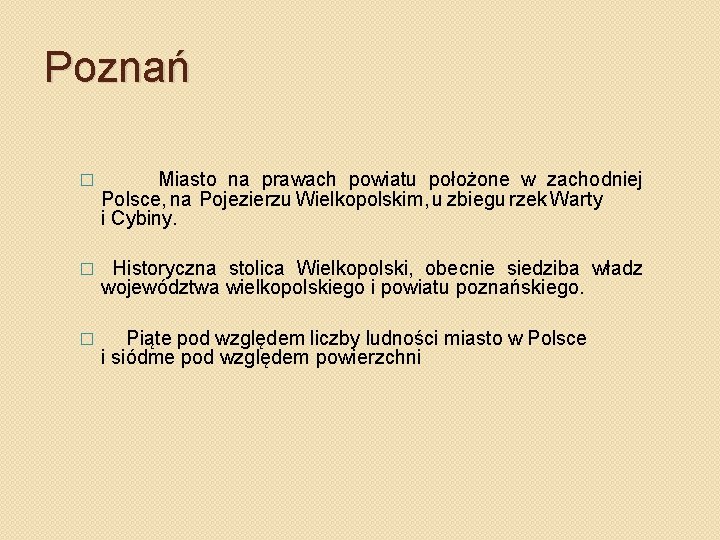 Poznań

□ Miasto na prawach powiatu położone w zachodniej Polsce, na Pojezierzu Wielkopolskim, u zbiegu rzek Warty i Cybiny.

□ Historyczna stolica Wielkopolski, obecnie siedziba władz województwa wielkopolskiego i powiatu poznańskiego.

□ Piąte pod względem liczby ludności miasto w Polsce i siódme pod względem powierzchni